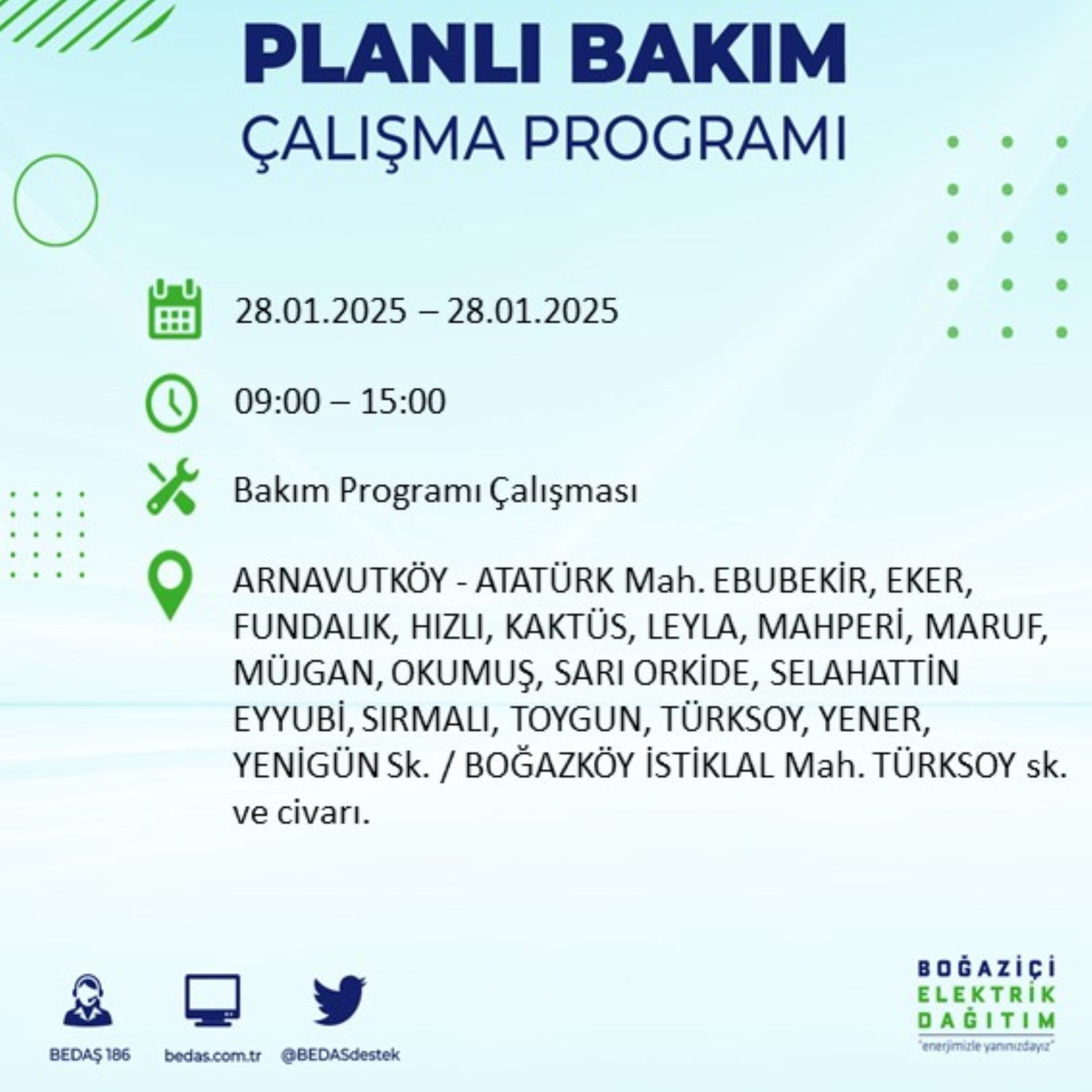 PLANLI BAKIM
ÇALIŞMA PROGRAMI

28.01.2025 – 28.01.2025

09:00 – 15:00

Bakım Programı Çalışması

ARNAVUTKÖY - ATATÜRK Mah. EBUBEKİR, EKER, FUNDALIK, HIZLI, KAKTÜS, LEYLA, MAHPERİ, MARUF, MÜJGAN, OKUMUŞ, SARI ORKİDE, SELAHATTİN EYYUBİ, SIRMALI, TOYGUN, TÜRKSOY, YENER, YENİGÜN Sk. / BOĞAZKÖY İSTİKLAL Mah. TÜRKSOY sk. ve civarı.

BEDAŞ 186
bedas.com.tr
@BEDASdestek

BOĞAZİÇİ
ELEKTRİK
DAĞITIM
"enerjimizle yanınızdayız"